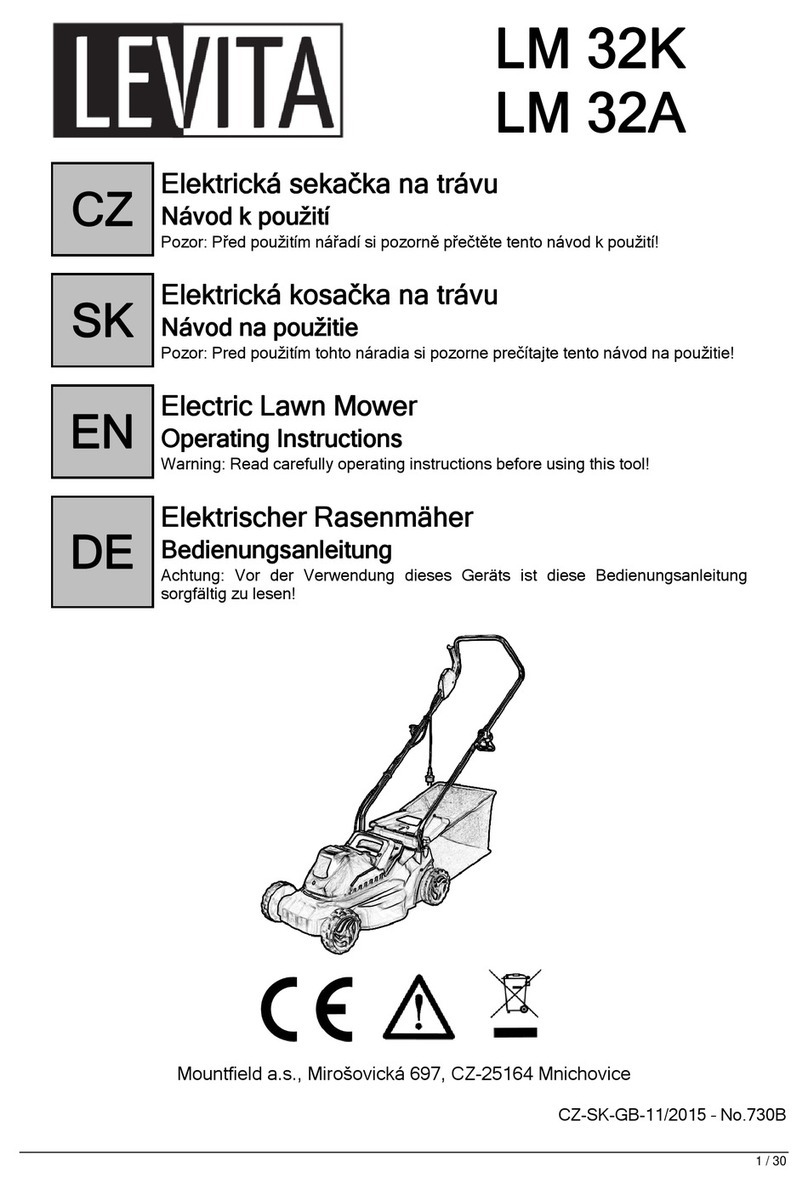 LEVITA

LM 32K
LM 32A

CZ
Elektrická sekačka na trávu
Návod k použití
Pozor: Před použitím nářadí si pozorně přečtěte tento návod k použití!

SK
Elektrická kosačka na trávu
Návod na použitie
Pozor: Pred použitím tohto náradia si pozorne prečítajte tento návod na použitie!

EN
Electric Lawn Mower
Operating Instructions
Warning: Read carefully operating instructions before using this tool!

DE
Elektrischer Rasenmäher
Bedienungsanleitung
Achtung: Vor der Verwendung dieses Geräts ist diese Bedienungsanleitung sorgfältig zu lesen!

CE

Mountfield a.s., Mirošovická 697, CZ-25164 Mnichovice

CZ-SK-GB-11/2015 - No.730B

1 / 30